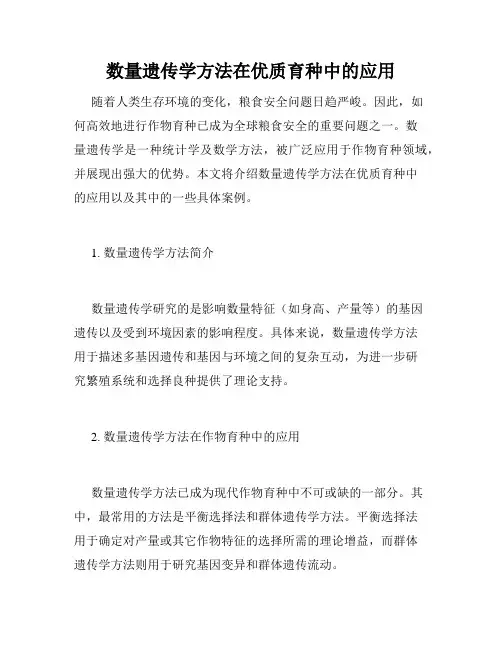 数量遗传学方法在优质育种中的应用

随着人类生存环境的变化，粮食安全问题日趋严峻。因此，如何高效地进行作物育种已成为全球粮食安全的重要问题之一。数量遗传学是一种统计学及数学方法，被广泛应用于作物育种领域，并展现出强大的优势。本文将介绍数量遗传学方法在优质育种中的应用以及其中的一些具体案例。

1. 数量遗传学方法简介

数量遗传学研究的是影响数量特征（如身高、产量等）的基因遗传以及受到环境因素的影响程度。具体来说，数量遗传学方法用于描述多基因遗传和基因与环境之间的复杂互动，为进一步研究繁殖系统和选择良种提供了理论支持。

2. 数量遗传学方法在作物育种中的应用

数量遗传学方法已成为现代作物育种中不可或缺的一部分。其中，最常用的方法是平衡选择法和群体遗传学方法。平衡选择法用于确定对产量或其它作物特征的选择所需的理论增益，而群体遗传学方法则用于研究基因变异和群体遗传流动。